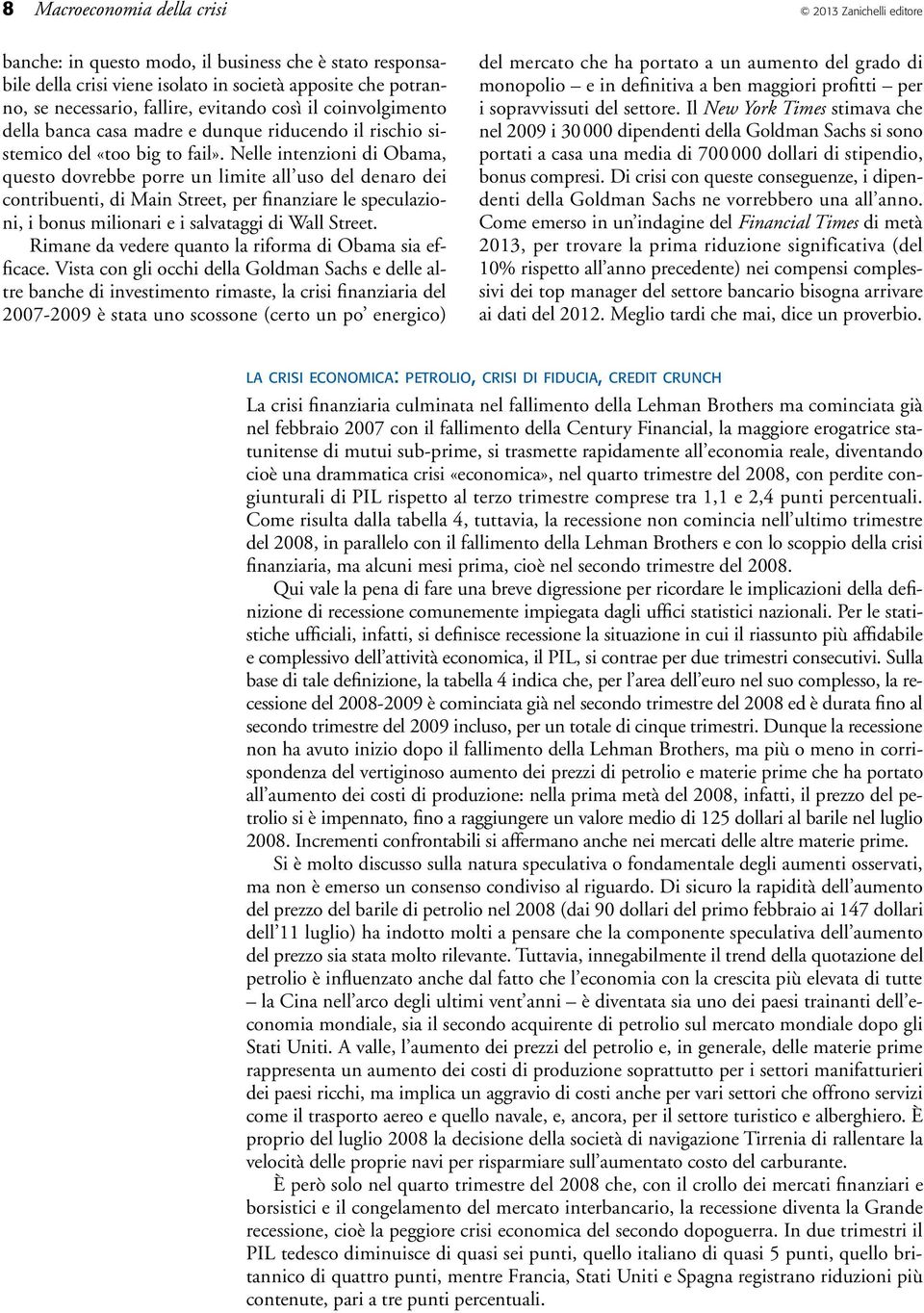 8 Macroeconomia della crisi

© 2013 Zanichelli editore

banche: in questo modo, il business che è stato responsabile della crisi viene isolato in società apposite che potranno, se necessario, fallire, evitando così il coinvolgimento della banca casa madre e dunque riducendo il rischio sistemico del «too big to fail». Nelle intenzioni di Obama, questo dovrebbe porre un limite all'uso del denaro dei contribuenti, di Main Street, per finanziare le speculazioni, i bonus milionari e i salvataggi di Wall Street.

Rimane da vedere quanto la riforma di Obama sia efficace. Vista con gli occhi della Goldman Sachs e delle altre banche di investimento rimaste, la crisi finanziaria del 2007-2009 è stata uno scossone (certo un po' energico) del mercato che ha portato a un aumento del grado di monopolio – e in definitiva a ben maggiori profitti – per i sopravvissuti del settore. Il New York Times stimava che nel 2009 i 30 000 dipendenti della Goldman Sachs si sono portati a casa una media di 700 000 dollari di stipendio, bonus compresi. Di crisi con queste conseguenze, i dipendenti della Goldman Sachs ne vorrebbero una all'anno. Come emerso in un'indagine del Financial Times di metà 2013, per trovare la prima riduzione significativa (del 10% rispetto all'anno precedente) nei compensi complessivi dei top manager del settore bancario bisogna arrivare ai dati del 2012. Meglio tardi che mai, dice un proverbio.

LA CRISI ECONOMICA: PETROLIO, CRISI DI FIDUCIA, CREDIT CRUNCH

La crisi finanziaria culminata nel fallimento della Lehman Brothers ma cominciata già nel febbraio 2007 con il fallimento della Century Financial, la maggiore erogatrice statunitense di mutui sub-prime, si trasmette rapidamente all'economia reale, diventando cioè una drammatica crisi «economica», nel quarto trimestre del 2008, con perdite congiunturali di PIL rispetto al terzo trimestre comprese tra 1,1 e 2,4 punti percentuali. Come risulta dalla tabella 4, tuttavia, la recessione non comincia nell'ultimo trimestre del 2008, in parallelo con il fallimento della Lehman Brothers e con lo scoppio della crisi finanziaria, ma alcuni mesi prima, cioè nel secondo trimestre del 2008.

Qui vale la pena di fare una breve digressione per ricordare le implicazioni della definizione di recessione comunemente impiegata dagli uffici statistici nazionali. Per le statistiche ufficiali, infatti, si definisce recessione la situazione in cui il riassunto più affidabile e complessivo dell'attività economica, il PIL, si contrae per due trimestri consecutivi. Sulla base di tale definizione, la tabella 4 indica che, per l'area dell'euro nel suo complesso, la recessione del 2008-2009 è cominciata già nel secondo trimestre del 2008 ed è durata fino al secondo trimestre del 2009 incluso, per un totale di cinque trimestri. Dunque la recessione non ha avuto inizio dopo il fallimento della Lehman Brothers, ma più o meno in corrispondenza del vertiginoso aumento dei prezzi di petrolio e materie prime che ha portato all'aumento dei costi di produzione: nella prima metà del 2008, infatti, il prezzo del petrolio si è impennato, fino a raggiungere un valore medio di 125 dollari al barile nel luglio 2008. Incrementi confrontabili si affermano anche nei mercati delle altre materie prime.

Si è molto discusso sulla natura speculativa o fondamentale degli aumenti osservati, ma non è emerso un consenso condiviso al riguardo. Di sicuro la rapidità dell'aumento del prezzo del barile di petrolio nel 2008 (dai 90 dollari del primo febbraio ai 147 dollari dell'11 luglio) ha indotto molti a pensare che la componente speculativa dell'aumento del prezzo sia stata molto rilevante. Tuttavia, innegabilmente il trend della quotazione del petrolio è influenzato anche dal fatto che l'economia con la crescita più elevata di tutte – la Cina nell'arco degli ultimi vent'anni – è diventata sia uno dei paesi trainanti dell'economia mondiale, sia il secondo acquirente di petrolio sul mercato mondiale dopo gli Stati Uniti. A valle, l'aumento dei prezzi del petrolio e, in generale, delle materie prime rappresenta un aumento dei costi di produzione soprattutto per i settori manifatturieri dei paesi ricchi, ma implica un aggravio di costi anche per vari settori che offrono servizi come il trasporto aereo e quello navale, e, ancora, per il settore turistico e alberghiero. È proprio del luglio 2008 la decisione della società di navigazione Tirrenia di rallentare la velocità delle proprie navi per risparmiare sull'aumentato costo del carburante.

È però solo nel quarto trimestre del 2008 che, con il crollo dei mercati finanziari e borsistici e il congelamento del mercato interbancario, la recessione diventa la Grande recessione, cioè la peggiore crisi economica del secondo dopoguerra. In due trimestri il PIL tedesco diminuisce di quasi sei punti, quello italiano di quasi 5 punti, quello britannico di quattro punti, mentre Francia, Stati Uniti e Spagna registrano riduzioni più contenute, pari a tre punti percentuali.